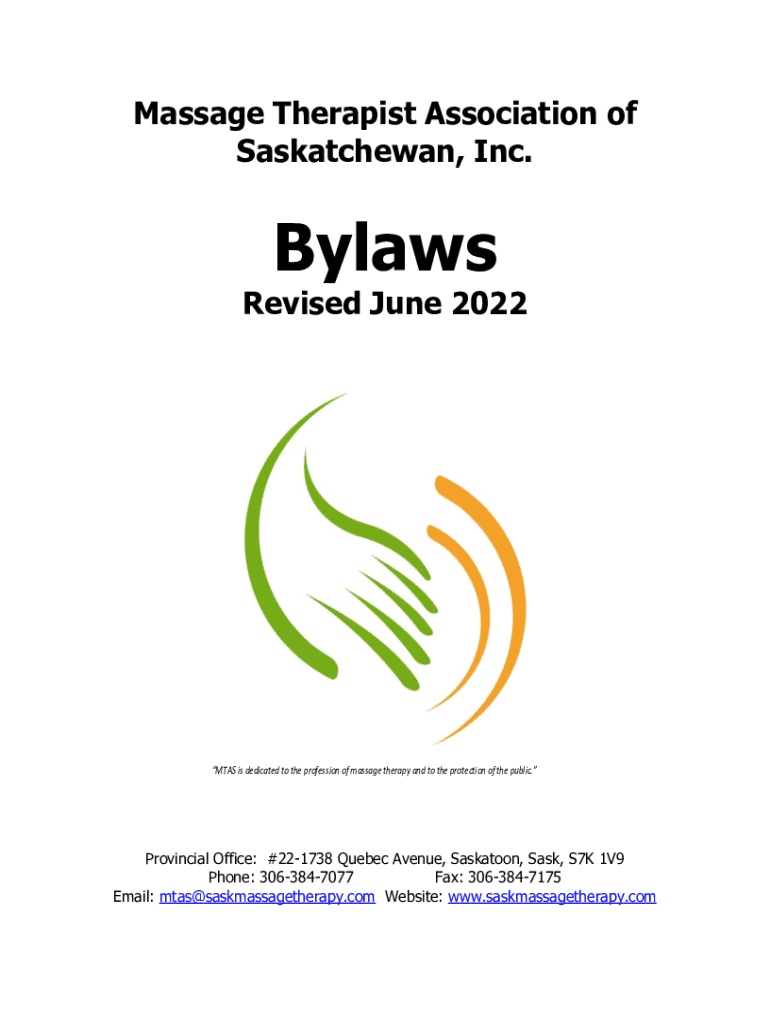 Massage Therapist Association of Saskatchewan, Inc.

Bylaws

Revised June 2022

"MTAS is dedicated to the profession of massage therapy and to the protection of the public."

Provincial Office: #22-1738 Quebec Avenue, Saskatoon, Sask, S7K 1V9
Phone: 306-384-7077 Fax: 306-384-7175
Email: mtas@saskmassagetherapy.com Website: www.saskmassagetherapy.com